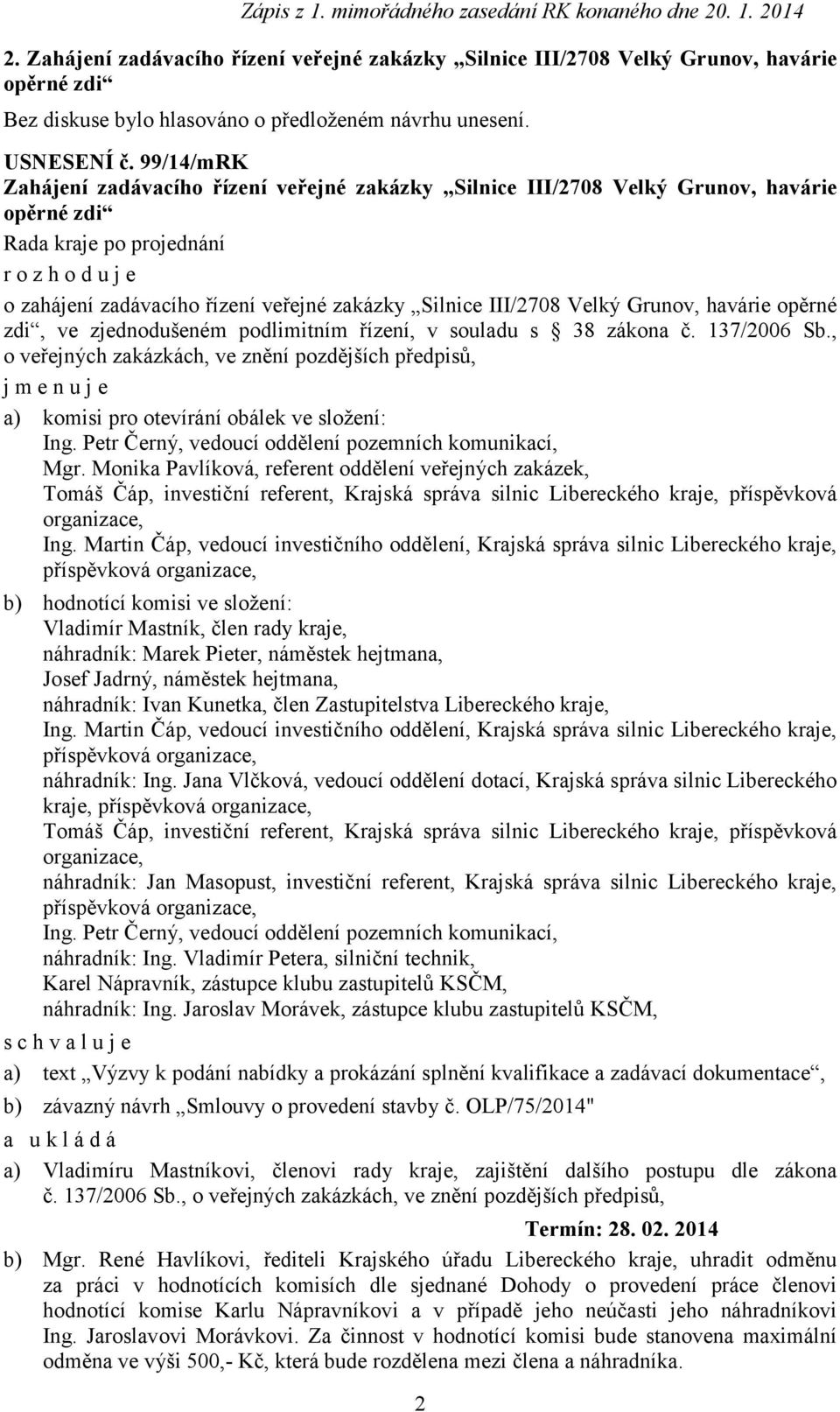 Zápis z 1. mimořádného zasedání RK konaného dne 20. 1. 2014

2. Zahájení zadávacího řízení veřejné zakázky „Silnice III/2708 Velký Grunov, havárie opěrné zdi“

Bez diskuse bylo hlasováno o předloženém návrhu unesení.

USNESENÍ č. 99/14/mRK
Zahájení zadávacího řízení veřejné zakázky „Silnice III/2708 Velký Grunov, havárie opěrné zdi“
Rada kraje po projednání
r o z h o d u j e
o zahájení zadávacího řízení veřejné zakázky „Silnice III/2708 Velký Grunov, havárie opěrné zdi“, ve zjednodušeném podlimitním řízení, v souladu s § 38 zákona č. 137/2006 Sb., o veřejných zakázkách, ve znění pozdějších předpisů,
j m e n u j e
a) komisi pro otevírání obálek ve složení:
Ing. Petr Černý, vedoucí oddělení pozemních komunikací,
Mgr. Monika Pavlíková, referent oddělení veřejných zakázek,
Tomáš Čáp, investiční referent, Krajská správa silnic Libereckého kraje, příspěvková organizace,
Ing. Martin Čáp, vedoucí investičního oddělení, Krajská správa silnic Libereckého kraje, příspěvková organizace,
b) hodnotící komisi ve složení:
Vladimír Mastník, člen rady kraje,
náhradník: Marek Pieter, náměstek hejtmana,
Josef Jadrný, náměstek hejtmana,
náhradník: Ivan Kunetka, člen Zastupitelstva Libereckého kraje,
Ing. Martin Čáp, vedoucí investičního oddělení, Krajská správa silnic Libereckého kraje, příspěvková organizace,
náhradník: Ing. Jana Vlčková, vedoucí oddělení dotací, Krajská správa silnic Libereckého kraje, příspěvková organizace,
Tomáš Čáp, investiční referent, Krajská správa silnic Libereckého kraje, příspěvková organizace,
náhradník: Jan Masopust, investiční referent, Krajská správa silnic Libereckého kraje, příspěvková organizace,
Ing. Petr Černý, vedoucí oddělení pozemních komunikací,
náhradník: Ing. Vladimír Petera, silniční technik,
Karel Nápravník, zástupce klubu zastupitelů KSČM,
náhradník: Ing. Jaroslav Morávek, zástupce klubu zastupitelů KSČM,
s c h v a l u j e
a) text „Výzvy k podání nabídky a prokázání splnění kvalifikace a zadávací dokumentace“,
b) závazný návrh „Smlouvy o provedení stavby č. OLP/75/2014"
a u k l á d á
a) Vladimíru Mastníkovi, členovi rady kraje, zajištění dalšího postupu dle zákona č. 137/2006 Sb., o veřejných zakázkách, ve znění pozdějších předpisů,

Termín: 28. 02. 2014

b) Mgr. René Havlíkovi, řediteli Krajského úřadu Libereckého kraje, uhradit odměnu za práci v hodnotících komisích dle sjednané Dohody o provedení práce členovi hodnotící komise Karlu Nápravníkovi a v případě jeho neúčasti jeho náhradníkovi Ing. Jaroslavovi Morávkovi. Za činnost v hodnotící komisi bude stanovena maximální odměna ve výši 500,- Kč, která bude rozdělena mezi člena a náhradníka.

2